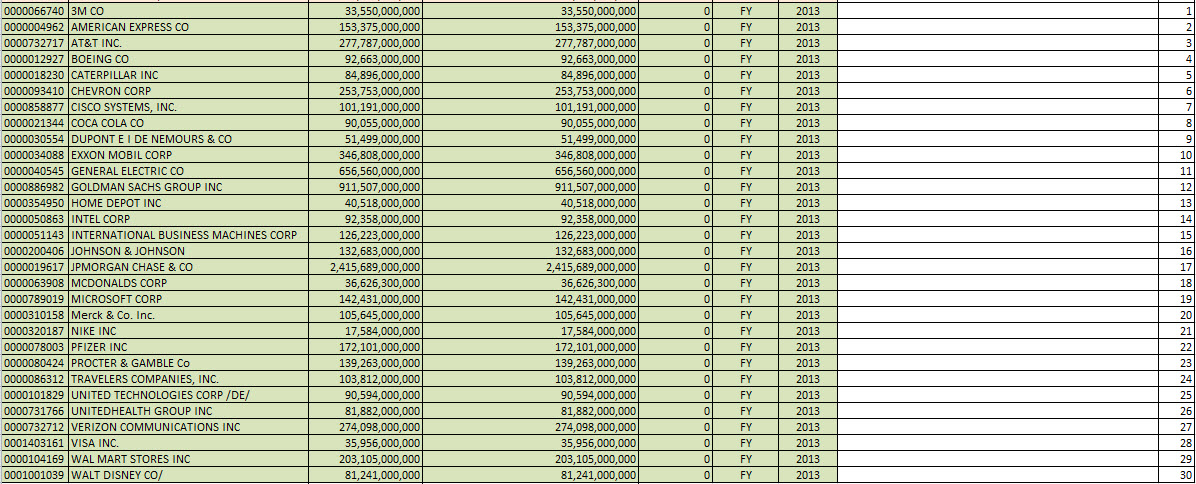 | | | | | | | | | |
|---|---|---|---|---|---|---|---|---|
| 0000066740 | 3M CO | 33,550,000,000 | 33,550,000,000 | 0 | FY | 2013 | | 1 |
| 0000004962 | AMERICAN EXPRESS CO | 153,375,000,000 | 153,375,000,000 | 0 | FY | 2013 | | 2 |
| 0000732717 | AT&T INC. | 277,787,000,000 | 277,787,000,000 | 0 | FY | 2013 | | 3 |
| 0000012927 | BOEING CO | 92,663,000,000 | 92,663,000,000 | 0 | FY | 2013 | | 4 |
| 0000018230 | CATERPILLAR INC | 84,896,000,000 | 84,896,000,000 | 0 | FY | 2013 | | 5 |
| 0000093410 | CHEVRON CORP | 253,753,000,000 | 253,753,000,000 | 0 | FY | 2013 | | 6 |
| 0000858877 | CISCO SYSTEMS, INC. | 101,191,000,000 | 101,191,000,000 | 0 | FY | 2013 | | 7 |
| 0000021344 | COCA COLA CO | 90,055,000,000 | 90,055,000,000 | 0 | FY | 2013 | | 8 |
| 0000030554 | DUPONT E I DE NEMOURS & CO | 51,499,000,000 | 51,499,000,000 | 0 | FY | 2013 | | 9 |
| 0000034088 | EXXON MOBIL CORP | 346,808,000,000 | 346,808,000,000 | 0 | FY | 2013 | | 10 |
| 0000040545 | GENERAL ELECTRIC CO | 656,560,000,000 | 656,560,000,000 | 0 | FY | 2013 | | 11 |
| 0000886982 | GOLDMAN SACHS GROUP INC | 911,507,000,000 | 911,507,000,000 | 0 | FY | 2013 | | 12 |
| 0000354950 | HOME DEPOT INC | 40,518,000,000 | 40,518,000,000 | 0 | FY | 2013 | | 13 |
| 0000050863 | INTEL CORP | 92,358,000,000 | 92,358,000,000 | 0 | FY | 2013 | | 14 |
| 0000051143 | INTERNATIONAL BUSINESS MACHINES CORP | 126,223,000,000 | 126,223,000,000 | 0 | FY | 2013 | | 15 |
| 0000200406 | JOHNSON & JOHNSON | 132,683,000,000 | 132,683,000,000 | 0 | FY | 2013 | | 16 |
| 0000019617 | JPMORGAN CHASE & CO | 2,415,689,000,000 | 2,415,689,000,000 | 0 | FY | 2013 | | 17 |
| 0000063908 | MCDONALDS CORP | 36,626,300,000 | 36,626,300,000 | 0 | FY | 2013 | | 18 |
| 0000789019 | MICROSOFT CORP | 142,431,000,000 | 142,431,000,000 | 0 | FY | 2013 | | 19 |
| 0000310158 | Merck & Co. Inc. | 105,645,000,000 | 105,645,000,000 | 0 | FY | 2013 | | 20 |
| 0000320187 | NIKE INC | 17,584,000,000 | 17,584,000,000 | 0 | FY | 2013 | | 21 |
| 0000078003 | PFIZER INC | 172,101,000,000 | 172,101,000,000 | 0 | FY | 2013 | | 22 |
| 0000080424 | PROCTER & GAMBLE Co | 139,263,000,000 | 139,263,000,000 | 0 | FY | 2013 | | 23 |
| 0000086312 | TRAVELERS COMPANIES, INC. | 103,812,000,000 | 103,812,000,000 | 0 | FY | 2013 | | 24 |
| 0000101829 | UNITED TECHNOLOGIES CORP /DE/ | 90,594,000,000 | 90,594,000,000 | 0 | FY | 2013 | | 25 |
| 0000731766 | UNITEDHEALTH GROUP INC | 81,882,000,000 | 81,882,000,000 | 0 | FY | 2013 | | 26 |
| 0000732712 | VERIZON COMMUNICATIONS INC | 274,098,000,000 | 274,098,000,000 | 0 | FY | 2013 | | 27 |
| 0001403161 | VISA INC. | 35,956,000,000 | 35,956,000,000 | 0 | FY | 2013 | | 28 |
| 0000104169 | WAL MART STORES INC | 203,105,000,000 | 203,105,000,000 | 0 | FY | 2013 | | 29 |
| 0001001039 | WALT DISNEY CO/ | 81,241,000,000 | 81,241,000,000 | 0 | FY | 2013 | | 30 |